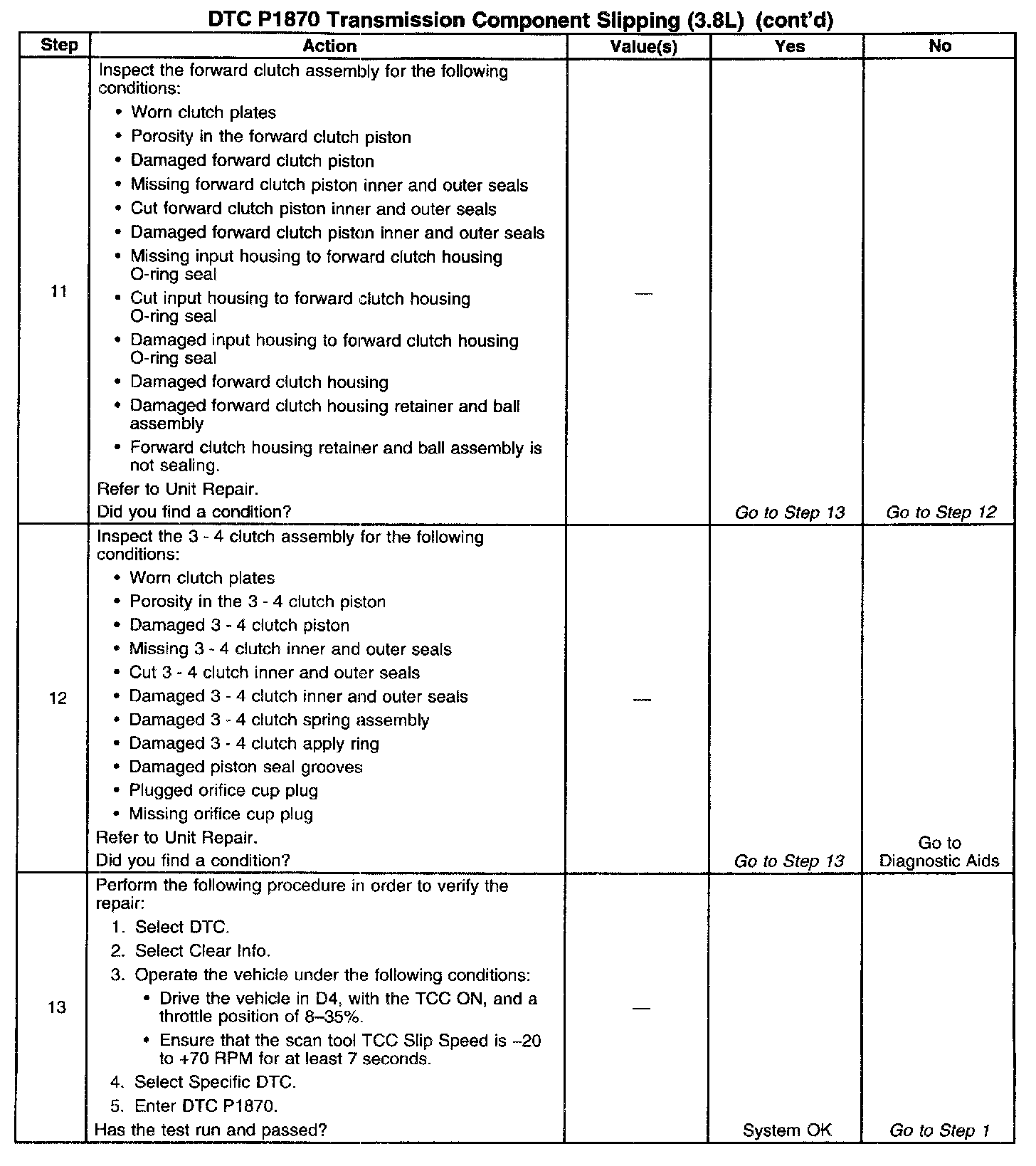 DTC P1870 Transmission Component Slipping (3.8L) (cont'd)

| Step | Action | Value(s) | Yes | No |
|---|---|---|---|---|
| 11 | Inspect the forward clutch assembly for the following conditions: • Worn clutch plates • Porosity in the forward clutch piston • Damaged forward clutch piston • Missing forward clutch piston inner and outer seals • Cut forward clutch piston inner and outer seals • Damaged forward clutch piston inner and outer seals • Missing input housing to forward clutch housing O-ring seal • Cut input housing to forward clutch housing O-ring seal • Damaged input housing to forward clutch housing O-ring seal • Damaged forward clutch housing • Damaged forward clutch housing retainer and ball assembly • Forward clutch housing retainer and ball assembly is not sealing. Refer to Unit Repair. Did you find a condition? | — | Go to Step 13 | Go to Step 12 |
| 12 | Inspect the 3 - 4 clutch assembly for the following conditions: • Worn clutch plates • Porosity in the 3 - 4 clutch piston • Damaged 3 - 4 clutch piston • Missing 3 - 4 clutch inner and outer seals • Cut 3 - 4 clutch inner and outer seals • Damaged 3 - 4 clutch inner and outer seals • Damaged 3 - 4 clutch spring assembly • Damaged 3 - 4 clutch apply ring • Damaged piston seal grooves • Plugged orifice cup plug • Missing orifice cup plug Refer to Unit Repair. Did you find a condition? | — | Go to Step 13 | Go to Diagnostic Aids |
| 13 | Perform the following procedure in order to verify the repair: 1. Select DTC. 2. Select Clear Info. 3. Operate the vehicle under the following conditions: • Drive the vehicle in D4, with the TCC ON, and a throttle position of 8–35%. • Ensure that the scan tool TCC Slip Speed is –20 to +70 RPM for at least 7 seconds. 4. Select Specific DTC. 5. Enter DTC P1870. Has the test run and passed? | — | System OK | Go to Step 1 |